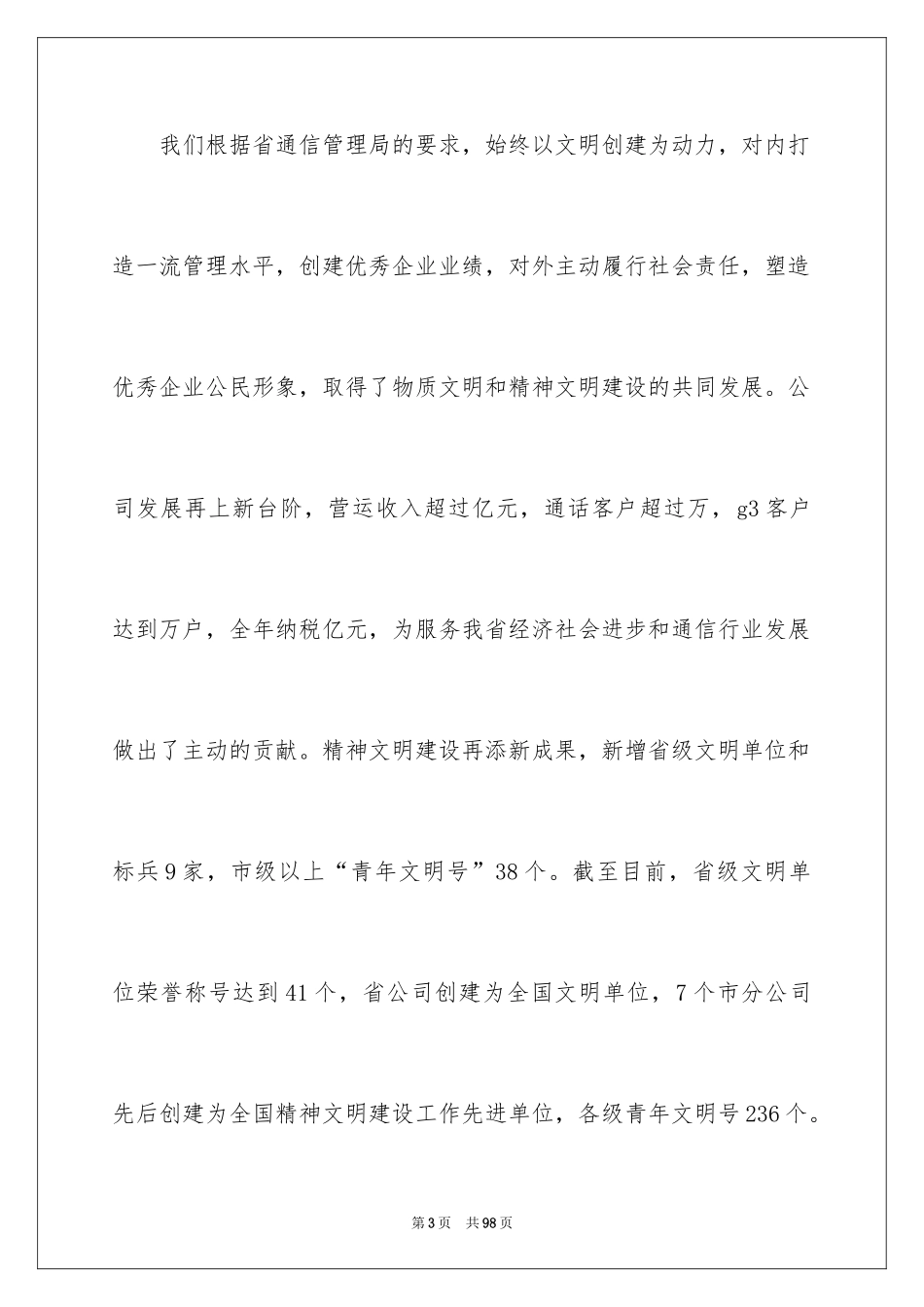 我们根据省通信管理局的要求，始终以文明创建为动力，对内打造一流管理水平，创建优秀企业业绩，对外主动履行社会责任，塑造优秀企业公民形象，取得了物质文明和精神文明建设的共同发展。公司发展再上新台阶，营运收入超过亿元，通话客户超过万，g3 客户达到万户，全年纳税亿元，为服务我省经济社会进步和通信行业发展做出了主动的贡献。精神文明建设再添新成果，新增省级文明单位和标兵 9 家，市级以上“青年文明号”38 个。截至目前，省级文明单位荣誉称号达到 41 个，省公司创建为全国文明单位，7 个市分公司先后创建为全国精神文明建设工作先进单位，各级青年文明号 236 个。

第 3 页　共 98 页